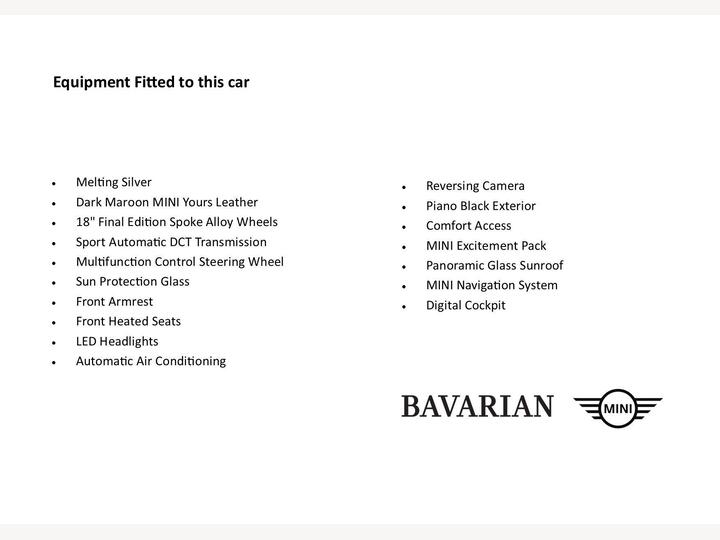 Equipment Fitted to this car

- Melting Silver
- Dark Maroon MINI Yours Leather
- 18" Final Edition Spoke Alloy Wheels
- Sport Automatic DCT Transmission
- Multifunction Control Steering Wheel
- Sun Protection Glass
- Front Armrest
- Front Heated Seats
- LED Headlights
- Automatic Air Conditioning

- Reversing Camera
- Piano Black Exterior
- Comfort Access
- MINI Excitement Pack
- Panoramic Glass Sunroof
- MINI Navigation System
- Digital Cockpit

BAVARIAN MINI